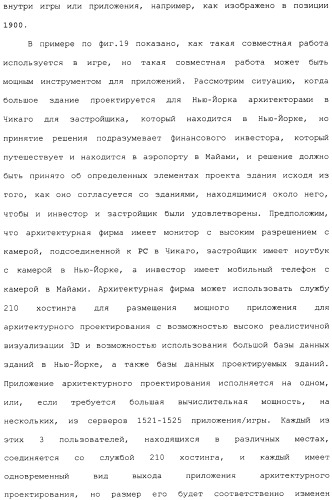 внутри игры или приложения, например, как изображено в позиции 1900.

В примере по фиг.19 показано, как такая совместная работа используется в игре, но такая совместная работа может быть мощным инструментом для приложений. Рассмотрим ситуацию, когда большое здание проектируется для Нью-Йорка архитекторами в Чикаго для застройщика, который находится в Нью-Йорке, но принятие решения подразумевает финансового инвестора, который путешествует и находится в аэропорту в Майами, и решение должно быть принято об определенных элементах проекта здания исходя из того, как оно согласуется со зданиями, находящимися около него, чтобы и инвестор и застройщик были удовлетворены. Предположим, что архитектурная фирма имеет монитор с высоким разрешением с камерой, подсоединенной к PC в Чикаго, застройщик имеет ноутбук с камерой в Нью-Йорке, а инвестор имеет мобильный телефон с камерой в Майами. Архитектурная фирма может использовать службу 210 хостинга для размещения мощного приложения для архитектурного проектирования с возможностью высоко реалистичной визуализации 3D и возможностью использования большой базы данных зданий в Нью-Йорке, а также базы данных проектируемых зданий. Приложение архитектурного проектирования исполняется на одном, или, если требуется большая вычислительная мощность, на нескольких, из серверов 1521-1525 приложения/игры. Каждый из этих 3 пользователей, находящихся в различных местах, соединяется со службой 210 хостинга, и каждый имеет одновременный вид выхода приложения архитектурного проектирования, но размер его будет соответственно изменен